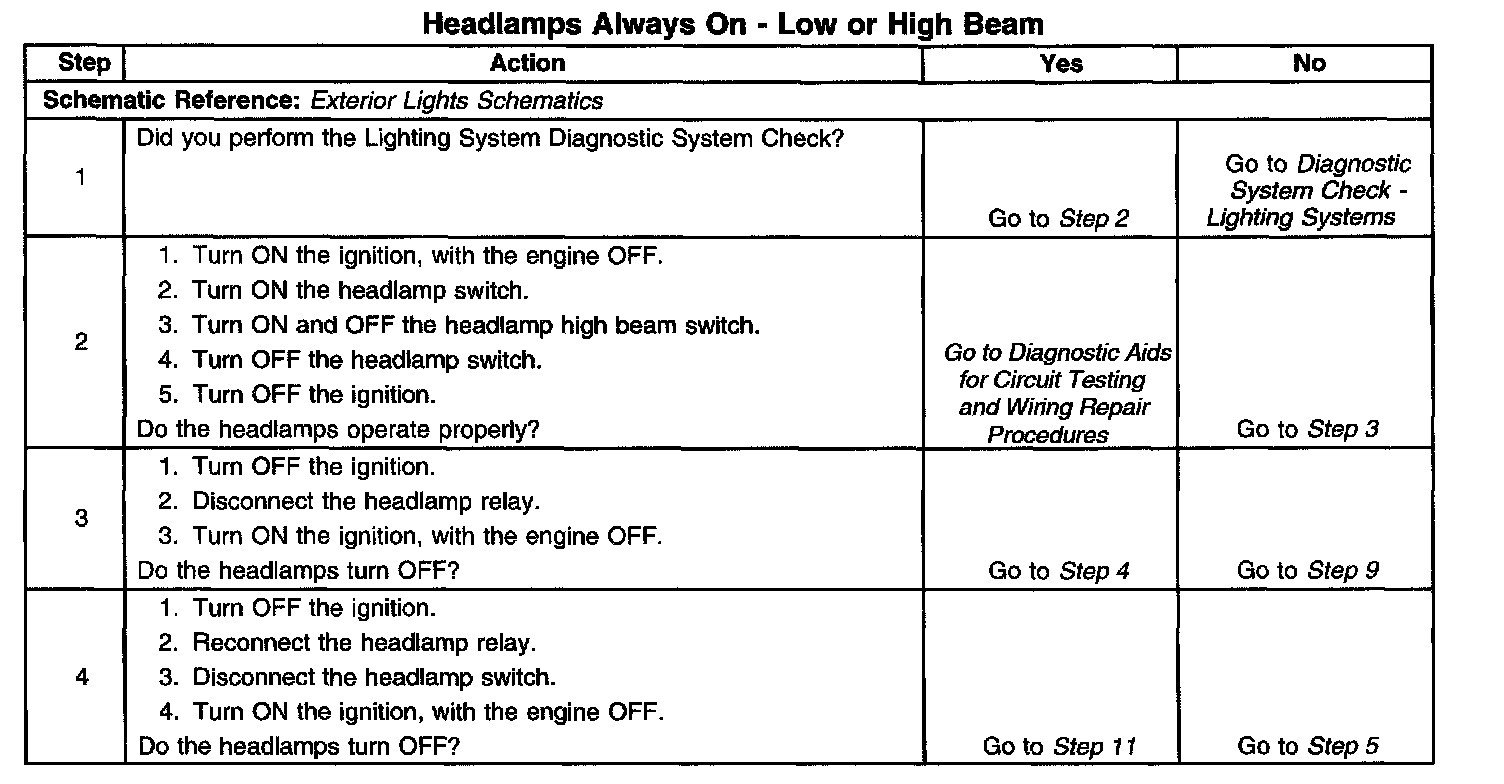 Headlamps Always On - Low or High Beam

| Step | Action | Yes | No |
|---|---|---|---|
| Schematic Reference: Exterior Lights Schematics | | | |
| 1 | Did you perform the Lighting System Diagnostic System Check? | Go to Step 2 | Go to Diagnostic System Check - Lighting Systems |
| 2 | 1. Turn ON the ignition, with the engine OFF. 2. Turn ON the headlamp switch. 3. Turn ON and OFF the headlamp high beam switch. 4. Turn OFF the headlamp switch. 5. Turn OFF the ignition. Do the headlamps operate properly? | Go to Diagnostic Aids for Circuit Testing and Wiring Repair Procedures | Go to Step 3 |
| 3 | 1. Turn OFF the ignition. 2. Disconnect the headlamp relay. 3. Turn ON the ignition, with the engine OFF. Do the headlamps turn OFF? | Go to Step 4 | Go to Step 9 |
| 4 | 1. Turn OFF the ignition. 2. Reconnect the headlamp relay. 3. Disconnect the headlamp switch. 4. Turn ON the ignition, with the engine OFF. Do the headlamps turn OFF? | Go to Step 11 | Go to Step 5 |